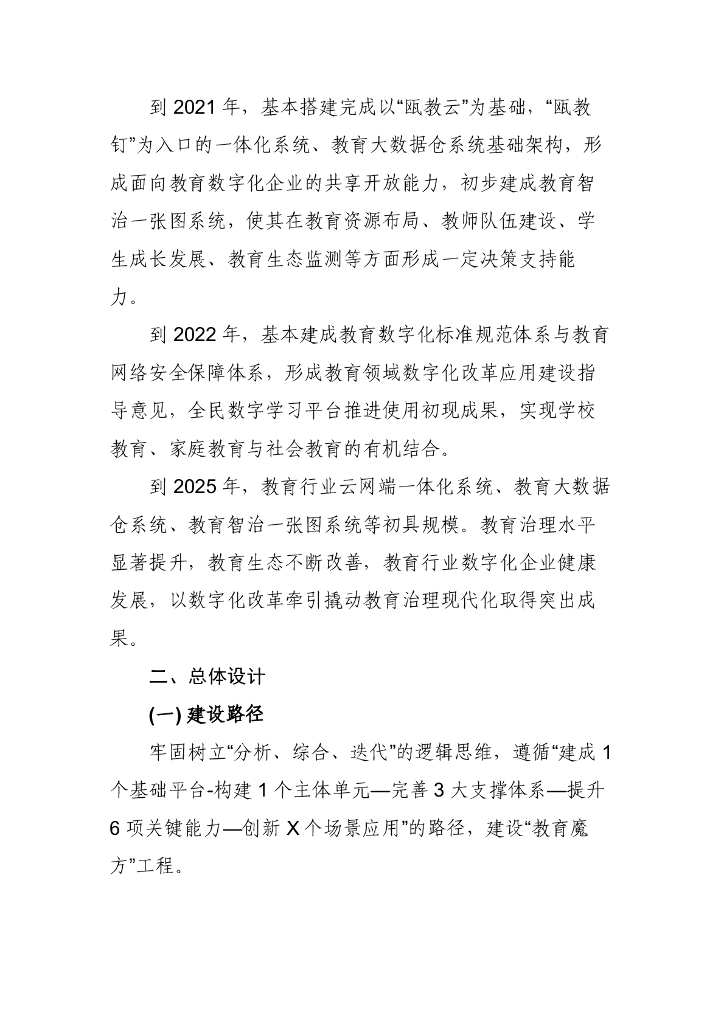 到 2021 年，基本搭建完成以“瓯教云”为基础，“瓯教钉”为入口的一体化系统、教育大数据仓系统基础架构，形成面向教育数字化企业的共享开放能力，初步建成教育智治一张图系统，使其在教育资源布局、教师队伍建设、学生成长发展、教育生态监测等方面形成一定决策支持能力。

到 2022 年，基本建成教育数字化标准规范体系与教育网络安全保障体系，形成教育领域数字化改革应用建设指导意见，全民数字学习平台推进使用初现成果，实现学校教育、家庭教育与社会教育的有机结合。

到 2025 年，教育行业云网端一体化系统、教育大数据仓系统、教育智治一张图系统等初具规模。教育治理水平显著提升，教育生态不断改善，教育行业数字化企业健康发展，以数字化改革牵引撬动教育治理现代化取得突出成果。

二、总体设计

(一) 建设路径

牢固树立“分析、综合、迭代”的逻辑思维，遵循“建成 1 个基础平台-构建 1 个主体单元—完善 3 大支撑体系—提升 6 项关键能力—创新 X 个场景应用”的路径，建设“教育魔方”工程。